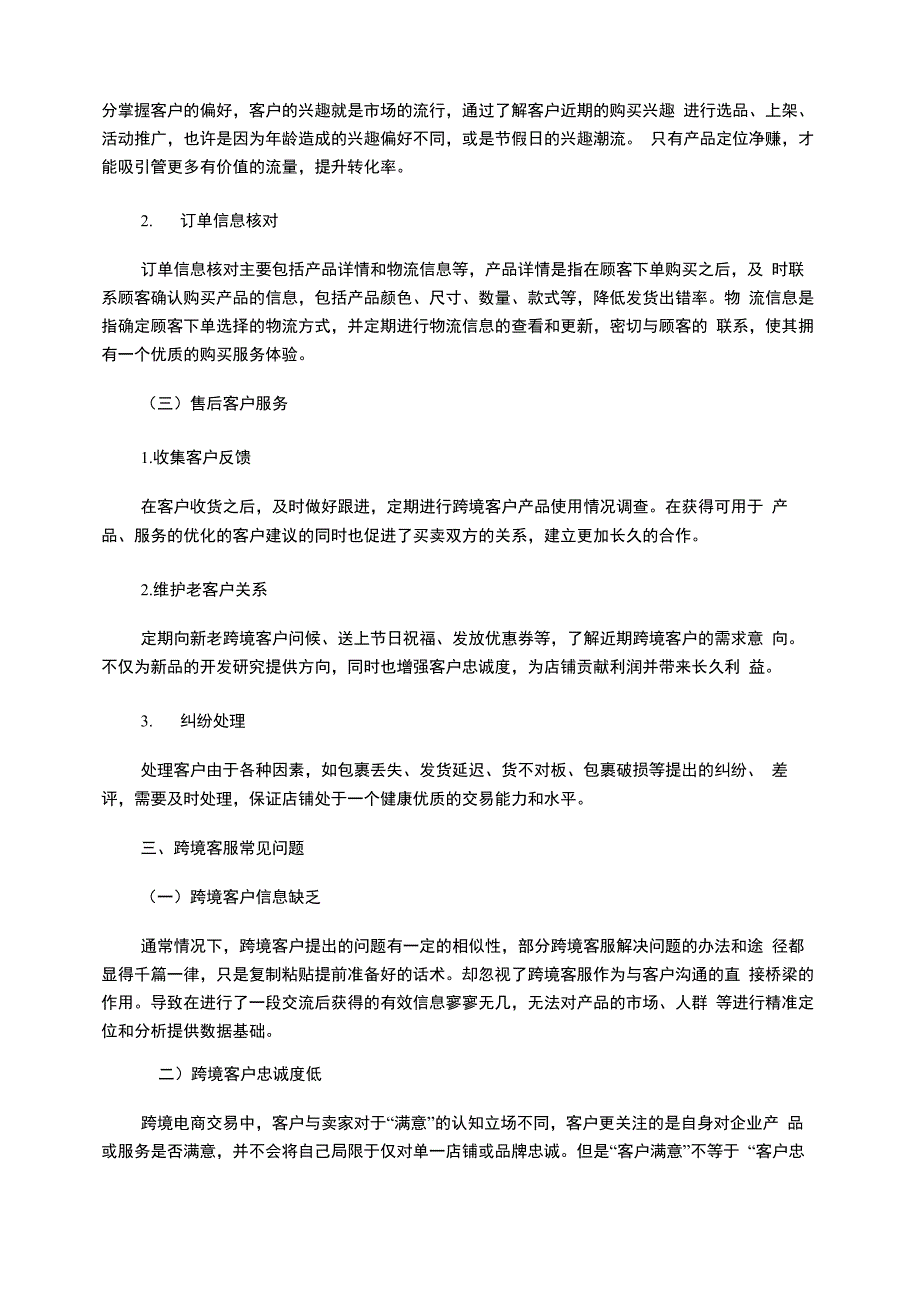 分掌握客户的偏好，客户的兴趣就是市场的流行，通过了解客户近期的购买兴趣 进行选品、上架、活动推广，也许是因为年龄造成的兴趣偏好不同，或是节假日的兴趣潮流。 只有产品定位净赚，才能吸引管更多有价值的流量，提升转化率。

2. 订单信息核对

订单信息核对主要包括产品详情和物流信息等，产品详情是指在顾客下单购买之后，及 时联系顾客确认购买产品的信息，包括产品颜色、尺寸、数量、款式等，降低发货出错率。物 流信息是指确定顾客下单选择的物流方式，并定期进行物流信息的查看和更新，密切与顾客的 联系，使其拥有一个优质的购买服务体验。

（三）售后客户服务

1.收集客户反馈

在客户收货之后，及时做好跟进，定期进行跨境客户产品使用情况调查。在获得可用于 产品、服务的优化的客户建议的同时也促进了买卖双方的关系，建立更加长久的合作。

2.维护老客户关系

定期向新老跨境客户问候、送上节日祝福、发放优惠券等，了解近期跨境客户的需求意 向。不仅为新品的开发研究提供方向，同时也增强客户忠诚度，为店铺贡献利润并带来长久利 益。

3. 纠纷处理

处理客户由于各种因素，如包裹丢失、发货延迟、货不对板、包裹破损等提出的纠纷、 差评，需要及时处理，保证店铺处于一个健康优质的交易能力和水平。

三、跨境客服常见问题

（一）跨境客户信息缺乏

通常情况下，跨境客户提出的问题有一定的相似性，部分跨境客服解决问题的办法和途 径都显得千篇一律，只是复制粘贴提前准备好的话术。却忽视了跨境客服作为与客户沟通的直 接桥梁的作用。导致在进行了一段交流后获得的有效信息寥寥无几，无法对产品的市场、人群 等进行精准定位和分析提供数据基础。

二）跨境客户忠诚度低

跨境电商交易中，客户与卖家对于“满意”的认知立场不同，客户更关注的是自身对企业产 品或服务是否满意，并不会将自己局限于仅对单一店铺或品牌忠诚。但是“客户满意”不等于 “客户忠